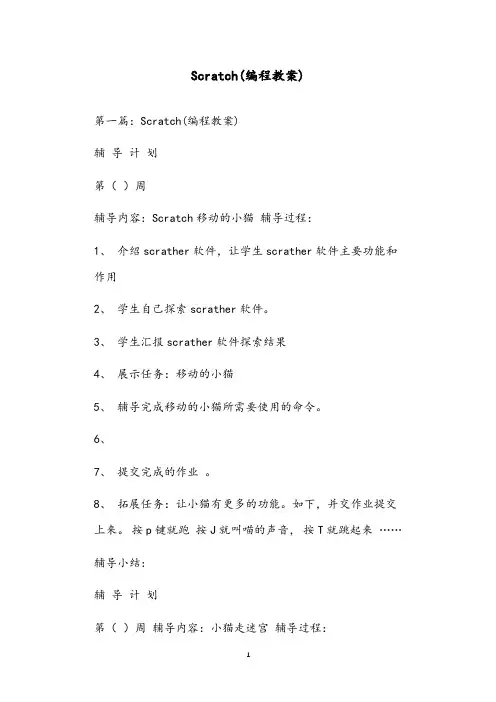 Scratch(编程教案)

第一篇：Scratch(编程教案)

辅 导 计 划

第（ ）周

辅导内容：Scratch 移动的小猫 辅导过程：

1、 介绍 scrather 软件，让学生 scrather 软件主要功能和作用

2、 学生自己探索 scrather 软件。

3、 学生汇报 scrather 软件探索结果

4、 展示任务：移动的小猫

5、 辅导完成移动的小猫所需要使用的命令。

6、

7、 提交完成的作业 。

8、 拓展任务：让小猫有更多的功能。如下，并交作业提交上来。 按 p 键就跑 按 J 就叫喵的声音， 按 T 就跳起来 ……

辅导小结：

辅 导 计 划

第（ ）周 辅导内容：小猫走迷宫 辅导过程：

1